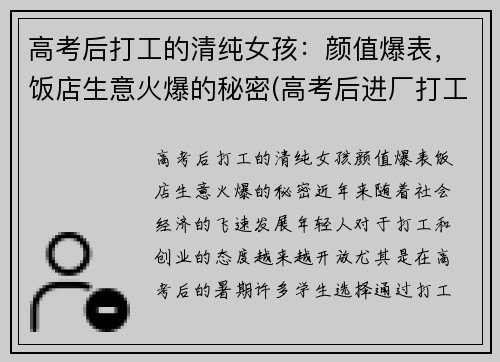 高考后打工的清纯女孩：颜值爆表，饭店生意火爆的秘密(高考后进厂打工

高考后打工的清纯女孩颜值爆表饭店生意火爆的秘密近年来随着社会经济的飞速发展年轻人对于打工和创业的态度越来越开放尤其是在高考后的暑期许多学生选择通过打工